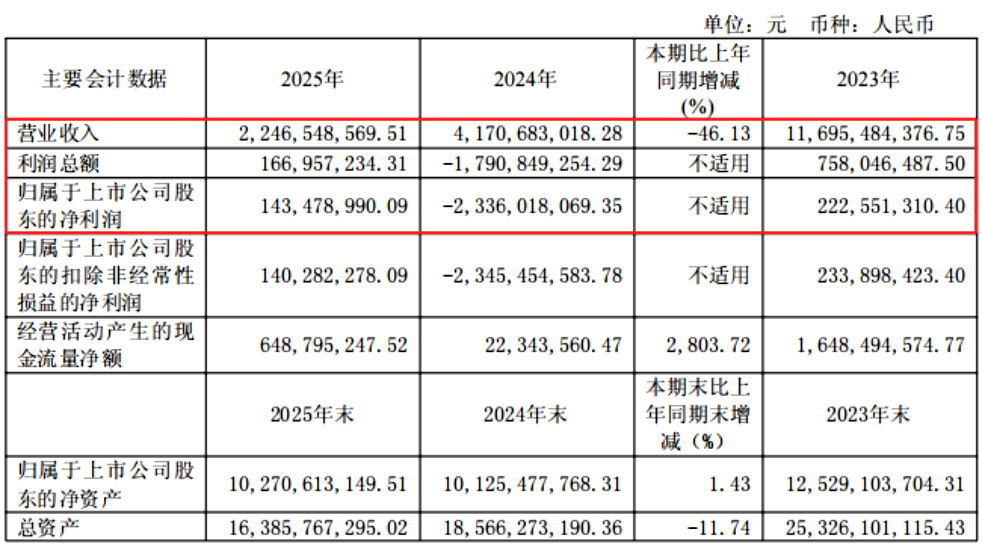 单位：元 币种：人民币

| 主要会计数据 | 2025年 | 2024年 | 本期比上年同期增减(%) | 2023年 |
|---|---|---|---|---|
| 营业收入 | 2,246,548,569.51 | 4,170,683,018.28 | -46.13 | 11,695,484,376.75 |
| 利润总额 | 166,957,234.31 | -1,790,849,254.29 | 不适用 | 758,046,487.50 |
| 归属于上市公司股东的净利润 | 143,478,990.09 | -2,336,018,069.35 | 不适用 | 222,551,310.40 |
| 归属于上市公司股东的扣除非经常性损益的净利润 | 140,282,278.09 | -2,345,454,583.78 | 不适用 | 233,898,423.40 |
| 经营活动产生的现金流量净额 | 648,795,247.52 | 22,343,560.47 | 2,803.72 | 1,648,494,574.77 |
|  | 2025年末 | 2024年末 | 本期末比上年同期末增减（%） | 2023年末 |
| 归属于上市公司股东的净资产 | 10,270,613,149.51 | 10,125,477,768.31 | 1.43 | 12,529,103,704.31 |
| 总资产 | 16,385,767,295.02 | 18,566,273,190.36 | -11.74 | 25,326,101,115.43 |